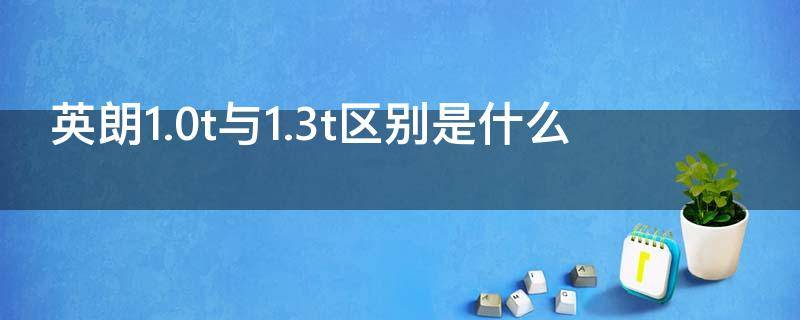 英朗1.0t与1.3t区别是什么